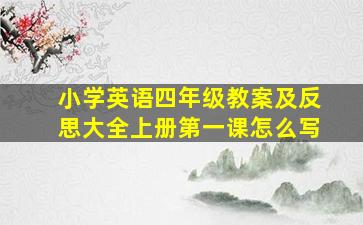 小学英语四年级教案及反思大全上册第一课怎么写